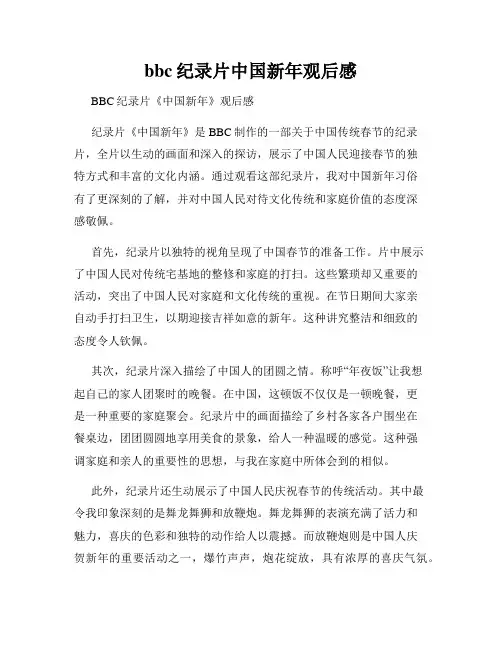 bbc 纪录片中国新年观后感

BBC 纪录片《中国新年》观后感

纪录片《中国新年》是 BBC 制作的一部关于中国传统春节的纪录片，全片以生动的画面和深入的探访，展示了中国人民迎接春节的独特方式和丰富的文化内涵。通过观看这部纪录片，我对中国新年习俗有了更深刻的了解，并对中国人民对待文化传统和家庭价值的态度深感敬佩。

首先，纪录片以独特的视角呈现了中国春节的准备工作。片中展示了中国人民对传统宅基地的整修和家庭的打扫。这些繁琐却又重要的活动，突出了中国人民对家庭和文化传统的重视。在节日期间大家亲自动手打扫卫生，以期迎接吉祥如意的新年。这种讲究整洁和细致的态度令人钦佩。

其次，纪录片深入描绘了中国人的团圆之情。称呼“年夜饭”让我想起自己的家人团聚时的晚餐。在中国，这顿饭不仅仅是一顿晚餐，更是一种重要的家庭聚会。纪录片中的画面描绘了乡村各家各户围坐在餐桌边，团团圆圆地享用美食的景象，给人一种温暖的感觉。这种强调家庭和亲人的重要性的思想，与我在家庭中所体会到的相似。

此外，纪录片还生动展示了中国人民庆祝春节的传统活动。其中最令我印象深刻的是舞龙舞狮和放鞭炮。舞龙舞狮的表演充满了活力和魅力，喜庆的色彩和独特的动作给人以震撼。而放鞭炮则是中国人庆贺新年的重要活动之一，爆竹声声，炮花绽放，具有浓厚的喜庆气氛。